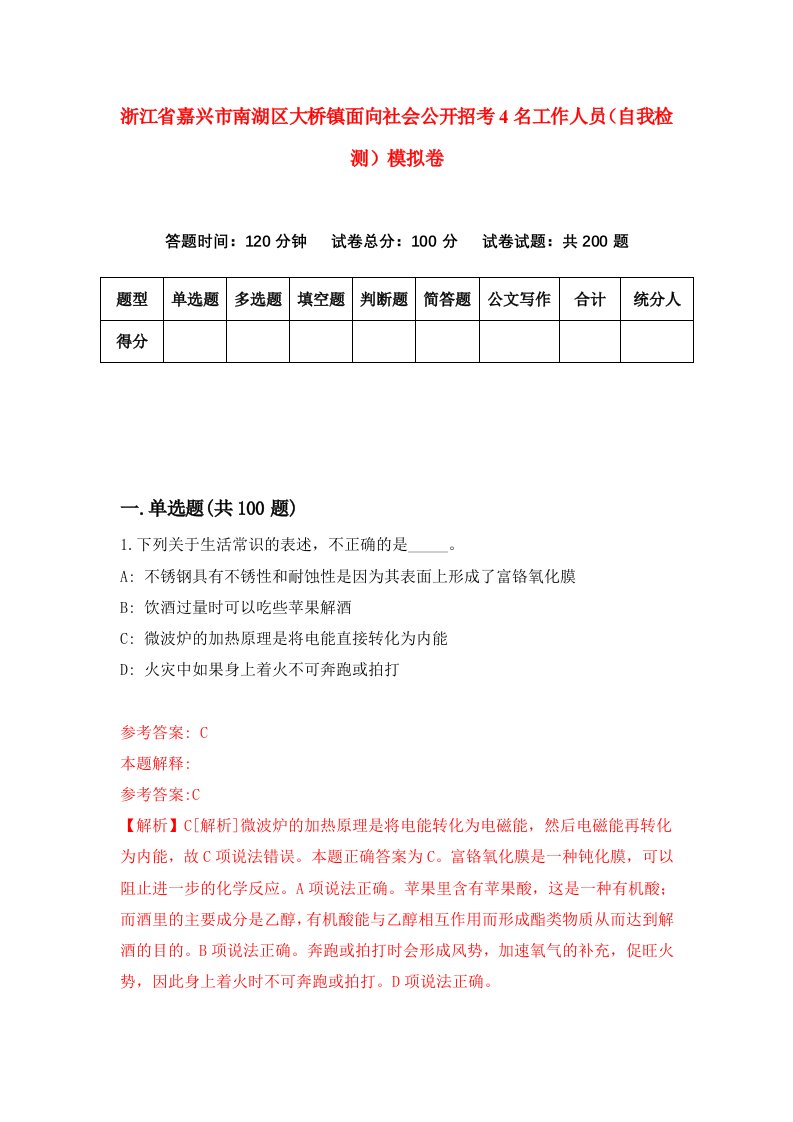 浙江省嘉兴市南湖区大桥镇面向社会公开招考4名工作人员（自我检测）模拟卷

答题时间：120分钟　试卷总分：100分　试卷试题：共200题

| 题型 | 单选题 | 多选题 | 填空题 | 判断题 | 简答题 | 公文写作 | 合计 | 统分人 |
|---|---|---|---|---|---|---|---|---|
| 得分 | | | | | | | | |

一.单选题(共100题)

1.下列关于生活常识的表述，不正确的是_____。

A: 不锈钢具有不锈性和耐蚀性是因为其表面上形成了富铬氧化膜

B: 饮酒过量时可以吃些苹果解酒

C: 微波炉的加热原理是将电能直接转化为内能

D: 火灾中如果身上着火不可奔跑或拍打

参考答案: C

本题解释:

参考答案:C

【解析】C[解析]微波炉的加热原理是将电能转化为电磁能，然后电磁能再转化为内能，故C项说法错误。本题正确答案为C。富铬氧化膜是一种钝化膜，可以阻止进一步的化学反应。A项说法正确。苹果里含有苹果酸，这是一种有机酸；而酒里的主要成分是乙醇，有机酸能与乙醇相互作用而形成酯类物质从而达到解酒的目的。B项说法正确。奔跑或拍打时会形成风势，加速氧气的补充，促旺火势，因此身上着火时不可奔跑或拍打。D项说法正确。